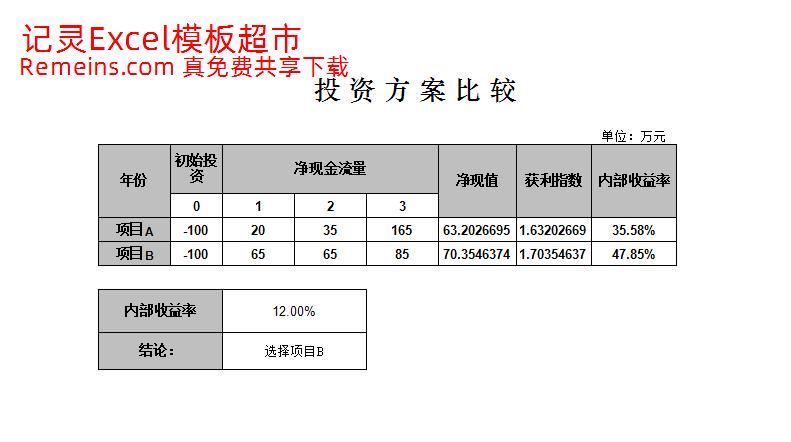 记灵Excel模板超市
Remeins.com 真免费共享下载

投资方案比较

单位：万元

| 年份 | 初始投资 | 净现金流量 | | | 净现值 | 获利指数 | 内部收益率 |
|---|---|---|---|---|---|---|---|
| | 0 | 1 | 2 | 3 | | | |
| 项目A | -100 | 20 | 35 | 165 | 63.2026695 | 1.63202669 | 35.58% |
| 项目B | -100 | 65 | 65 | 85 | 70.3546374 | 1.70354637 | 47.85% |

| 内部收益率 | 12.00% |
|---|---|
| 结论： | 选择项目B |